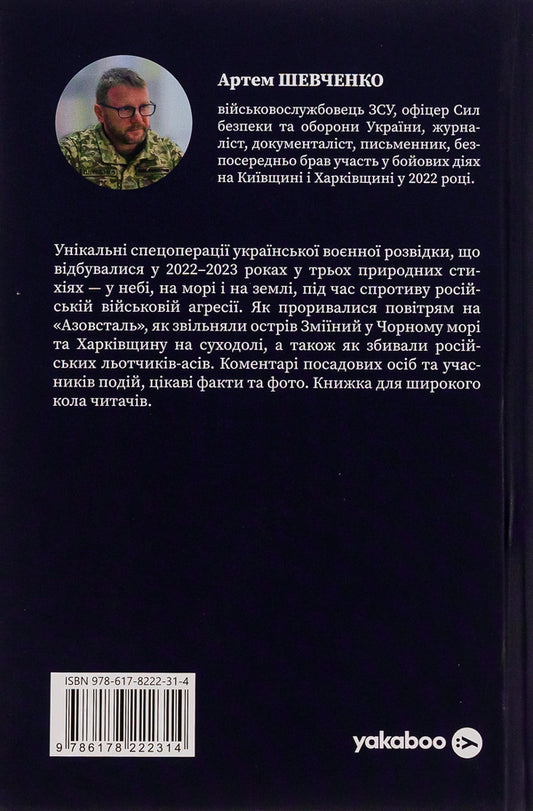 Артем ШЕВЧЕНКО

військовослужбовець ЗСУ, офіцер Сил безпеки та оборони України, журналіст, документаліст, письменник, безпосередньо брав участь у бойових діях на Київщині і Харківщині у 2022 році.

Унікальні спецоперації української воєнної розвідки, що відбувалися у 2022–2023 роках у трьох природних стихіях — у небі, на морі і на землі, під час спротиву російській військовій агресії. Як проривалися повітрям на «Азовсталь», як звільняли острів Зміїний у Чорному морі та Харківщину на суходолі, а також як збивали російських льотчиків-асів. Коментарі посадових осіб та учасників подій, цікаві факти та фото. Книжка для широкого кола читачів.

ISBN 978-617-8222-31-4

9 786178 222314

yakaboo